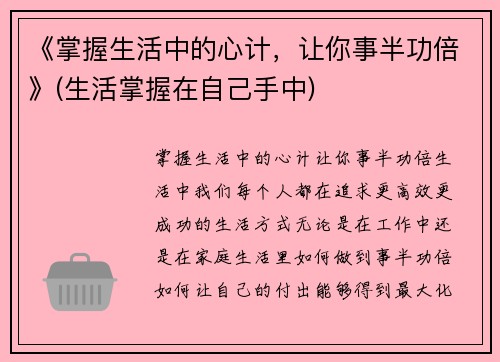 《掌握生活中的心计，让你事半功倍》(生活掌握在自己手中)

掌握生活中的心计让你事半功倍生活中我们每个人都在追求更高效更成功的生活方式无论是在工作中还是在家庭生活里如何做到事半功倍如何让自己的付出能够得到最大化